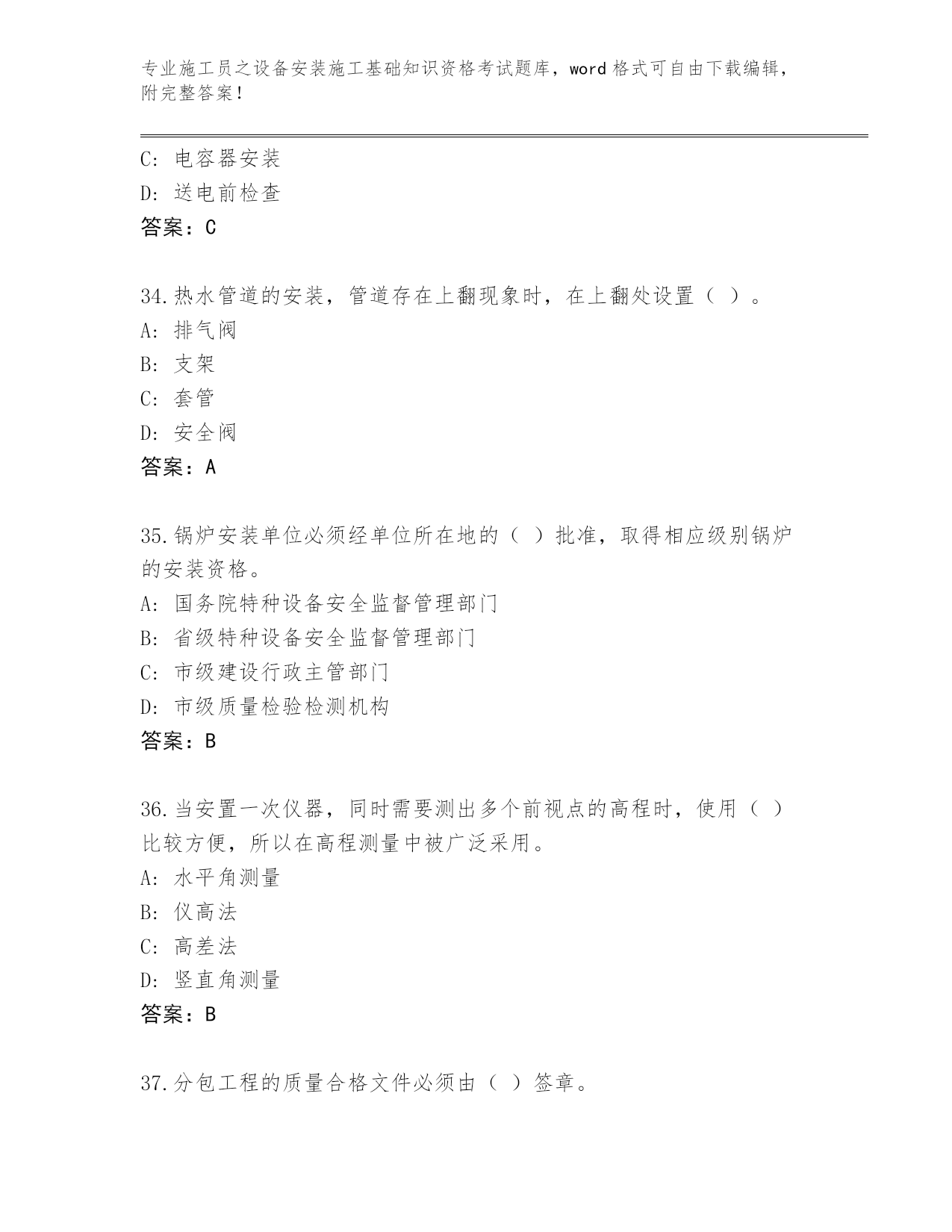 专业施工员之设备安装施工基础知识资格考试题库，word 格式可自由下载编辑，附完整答案！

C: 电容器安装

D: 送电前检查

答案：C

34.热水管道的安装，管道存在上翻现象时，在上翻处设置（ ）。

A: 排气阀

B: 支架

C: 套管

D: 安全阀

答案：A

35.锅炉安装单位必须经单位所在地的（ ）批准，取得相应级别锅炉的安装资格。

A: 国务院特种设备安全监督管理部门

B: 省级特种设备安全监督管理部门

C: 市级建设行政主管部门

D: 市级质量检验检测机构

答案：B

36.当安置一次仪器，同时需要测出多个前视点的高程时，使用（ ）比较方便，所以在高程测量中被广泛采用。

A: 水平角测量

B: 仪高法

C: 高差法

D: 竖直角测量

答案：B

37.分包工程的质量合格文件必须由（ ）签章。